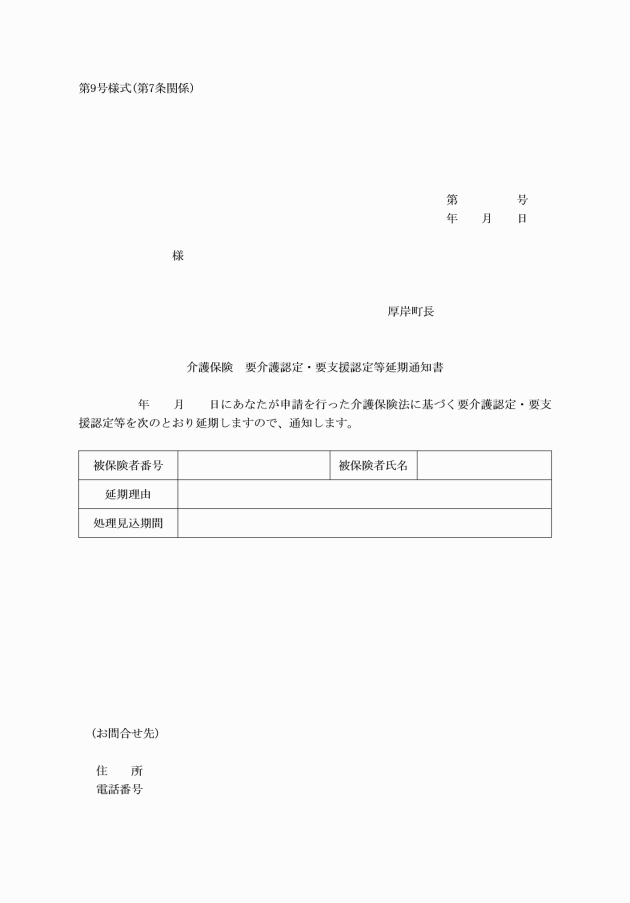 第9号様式(第7条関係)

第　　　　号
年　　月　　日

様

厚岸町長

介護保険　要介護認定・要支援認定等延期通知書

年　　月　　日にあなたが申請を行った介護保険法に基づく要介護認定・要支援認定等を次のとおり延期しますので、通知します。

| 被保険者番号 | | 被保険者氏名 | |
|---|---|---|---|
| 延期理由 | | | |
| 処理見込期間 | | | |

(お問合せ先)

住　　所
電話番号